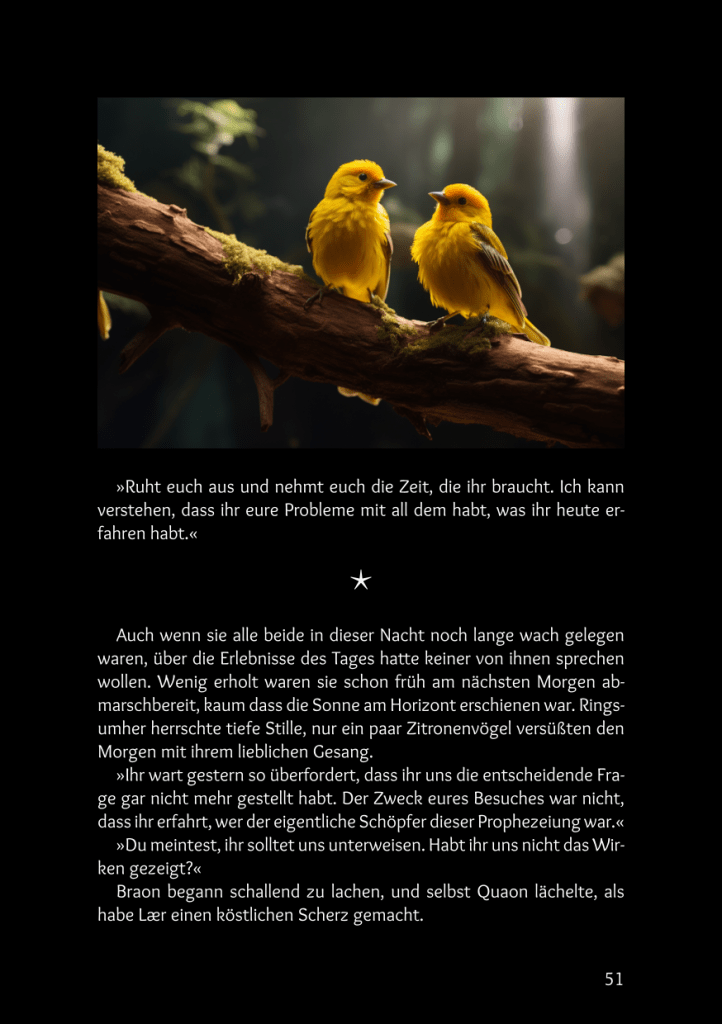 »Ruht euch aus und nehmt euch die Zeit, die ihr braucht. Ich kann verstehen, dass ihr eure Probleme mit all dem habt, was ihr heute erfahren habt.«

★

Auch wenn sie alle beide in dieser Nacht noch lange wach gelegen waren, über die Erlebnisse des Tages hatte keiner von ihnen sprechen wollen. Wenig erholt waren sie schon früh am nächsten Morgen abmarschbereit, kaum dass die Sonne am Horizont erschienen war. Ringsumher herrschte tiefe Stille, nur ein paar Zitronenvögel versüßten den Morgen mit ihrem lieblichen Gesang.
»Ihr wart gestern so überfordert, dass ihr uns die entscheidende Frage gar nicht mehr gestellt habt. Der Zweck eures Besuches war nicht, dass ihr erfahrt, wer der eigentliche Schöpfer dieser Prophezeiung war.«
»Du meintest, ihr solltet uns unterweisen. Habt ihr uns nicht das Wirken gezeigt?«
Braon begann schallend zu lachen, und selbst Quaon lächelte, als habe Lær einen köstlichen Scherz gemacht.

51